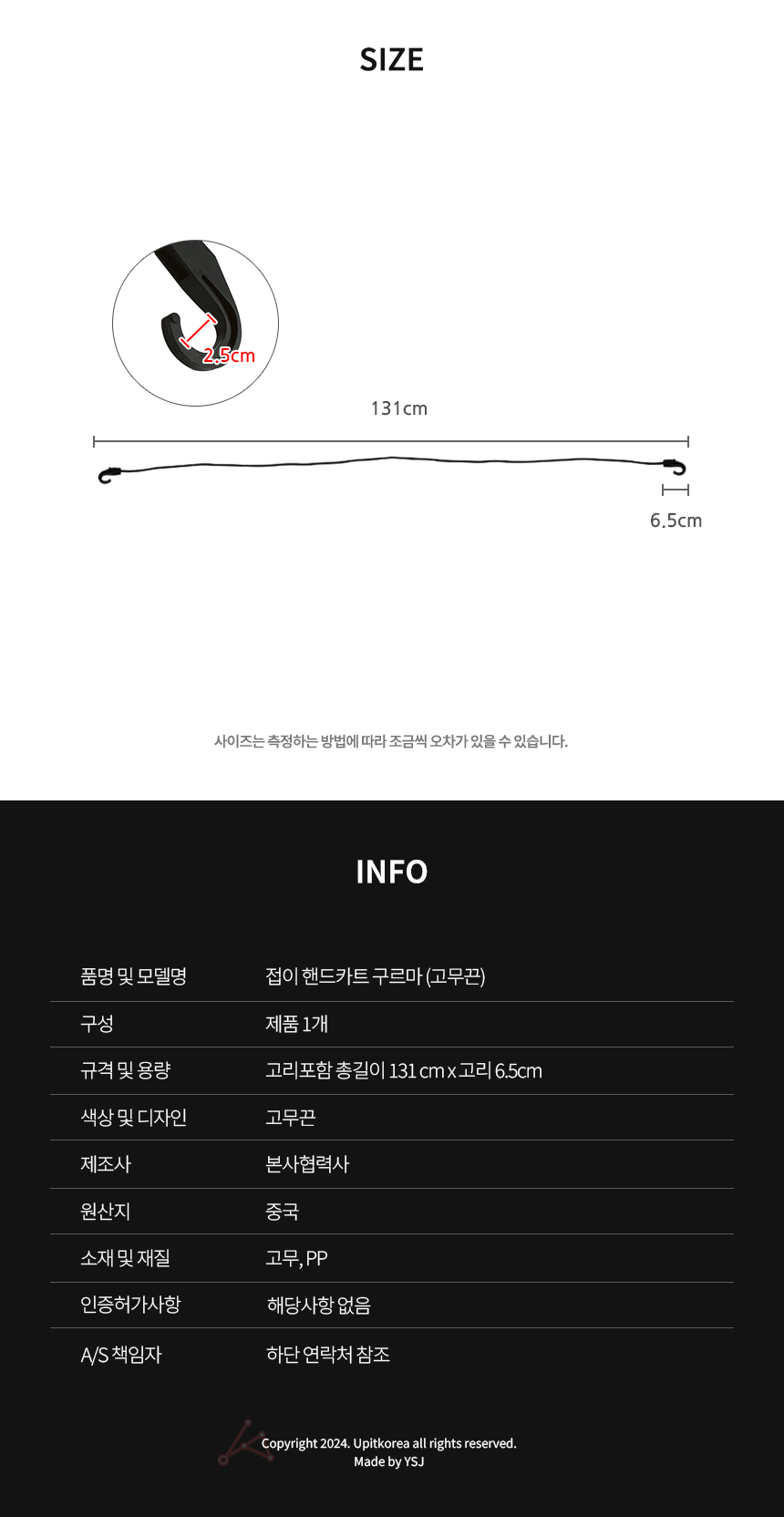 SIZE

2.5cm

131cm

6.5cm

사이즈는 측정하는 방법에 따라 조금씩 오차가 있을 수 있습니다.

INFO

| 품명 및 모델명 | 접이 핸드카트 구르마 (고무끈) |
|---|---|
| 구성 | 제품 1개 |
| 규격 및 용량 | 고리포함 총길이 131 cm x 고리 6.5cm |
| 색상 및 디자인 | 고무끈 |
| 제조사 | 본사협력사 |
| 원산지 | 중국 |
| 소재 및 재질 | 고무, PP |
| 인증허가사항 | 해당사항 없음 |
| A/S 책임자 | 하단 연락처 참조 |

Copyright 2024. Upitkorea all rights reserved.
Made by YSJ